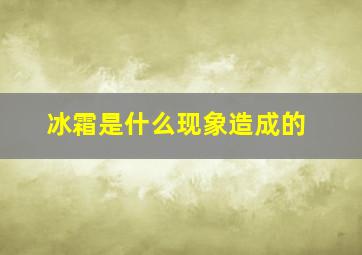 冰霜是什么现象造成的